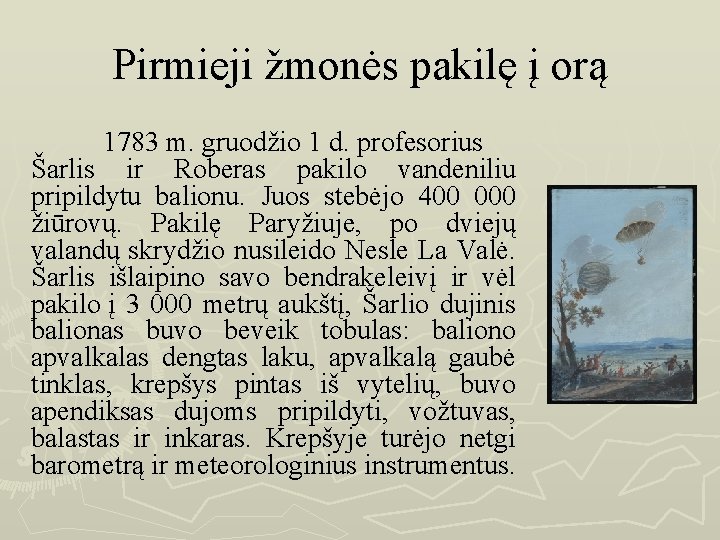 Pirmieji žmonės pakilę į orą

1783 m. gruodžio 1 d. profesorius Šarlis ir Roberas pakilo vandeniliu pripildytu balionu. Juos stebėjo 400 000 žiūrovų. Pakilę Paryžiuje, po dviejų valandų skrydžio nusileido Nesle La Valė. Šarlis išlaipino savo bendrakeleivį ir vėl pakilo į 3 000 metrų aukštį, Šarlio dujinis balionas buvo beveik tobulas: baliono apvalkalas dengtas laku, apvalkalą gaubė tinklas, krepšys pintas iš vytelių, buvo apendiksas dujoms pripildyti, vožtuvas, balastas ir inkaras. Krepšyje turėjo netgi barometrą ir meteorologinius instrumentus.